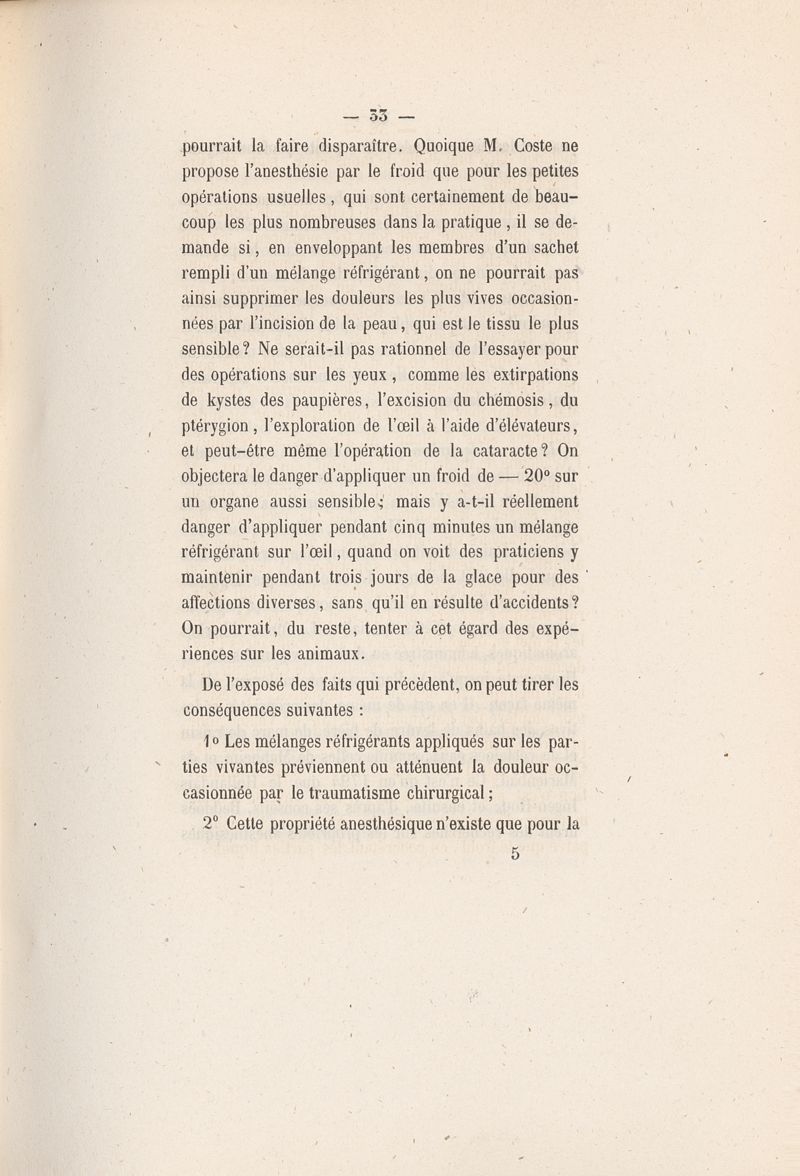 — 33 —

pourrait la faire disparaître. Quoique M. Coste ne propose l'anesthésie par le froid que pour les petites opérations usuelles, qui sont certainement de beaucoup les plus nombreuses dans la pratique, il se demande si, en enveloppant les membres d'un sachet rempli d'un mélange réfrigérant, on ne pourrait pas ainsi supprimer les douleurs les plus vives occasionnées par l'incision de la peau, qui est le tissu le plus sensible? Ne serait-il pas rationnel de l'essayer pour des opérations sur les yeux, comme les extirpations de kystes des paupières, l'excision du chémosis, du ptérygion, l'exploration de l'œil à l'aide d'élévateurs, et peut-être même l'opération de la cataracte? On objectera le danger d'appliquer un froid de — 20° sur un organe aussi sensible; mais y a-t-il réellement danger d'appliquer pendant cinq minutes un mélange réfrigérant sur l'œil, quand on voit des praticiens y maintenir pendant trois jours de la glace pour des affections diverses, sans qu'il en résulte d'accidents? On pourrait, du reste, tenter à cet égard des expériences sur les animaux.

De l'exposé des faits qui précèdent, on peut tirer les conséquences suivantes :

1° Les mélanges réfrigérants appliqués sur les parties vivantes préviennent ou atténuent la douleur occasionnée par le traumatisme chirurgical;

2° Cette propriété anesthésique n'existe que pour la

5